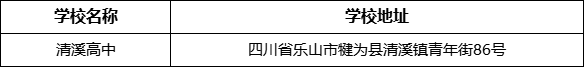 | 学校名称 | 学校地址 |
|---|---|
| 清溪高中 | 四川省乐山市犍为县清溪镇青年街86号 |